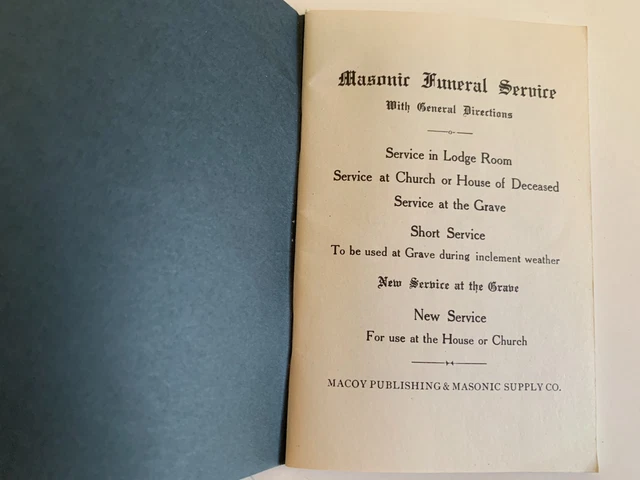 Masonic Funeral Service
With General Directions

Service in Lodge Room
Service at Church or House of Deceased
Service at the Grave

Short Service
To be used at Grave during inclement weather

New Service at the Grave

New Service
For use at the House or Church

MACOY PUBLISHING & MASONIC SUPPLY CO.